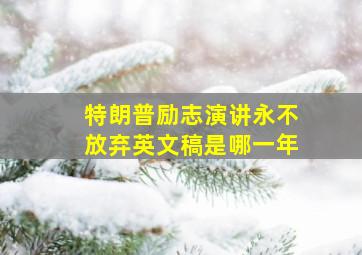 特朗普励志演讲永不放弃英文稿是哪一年